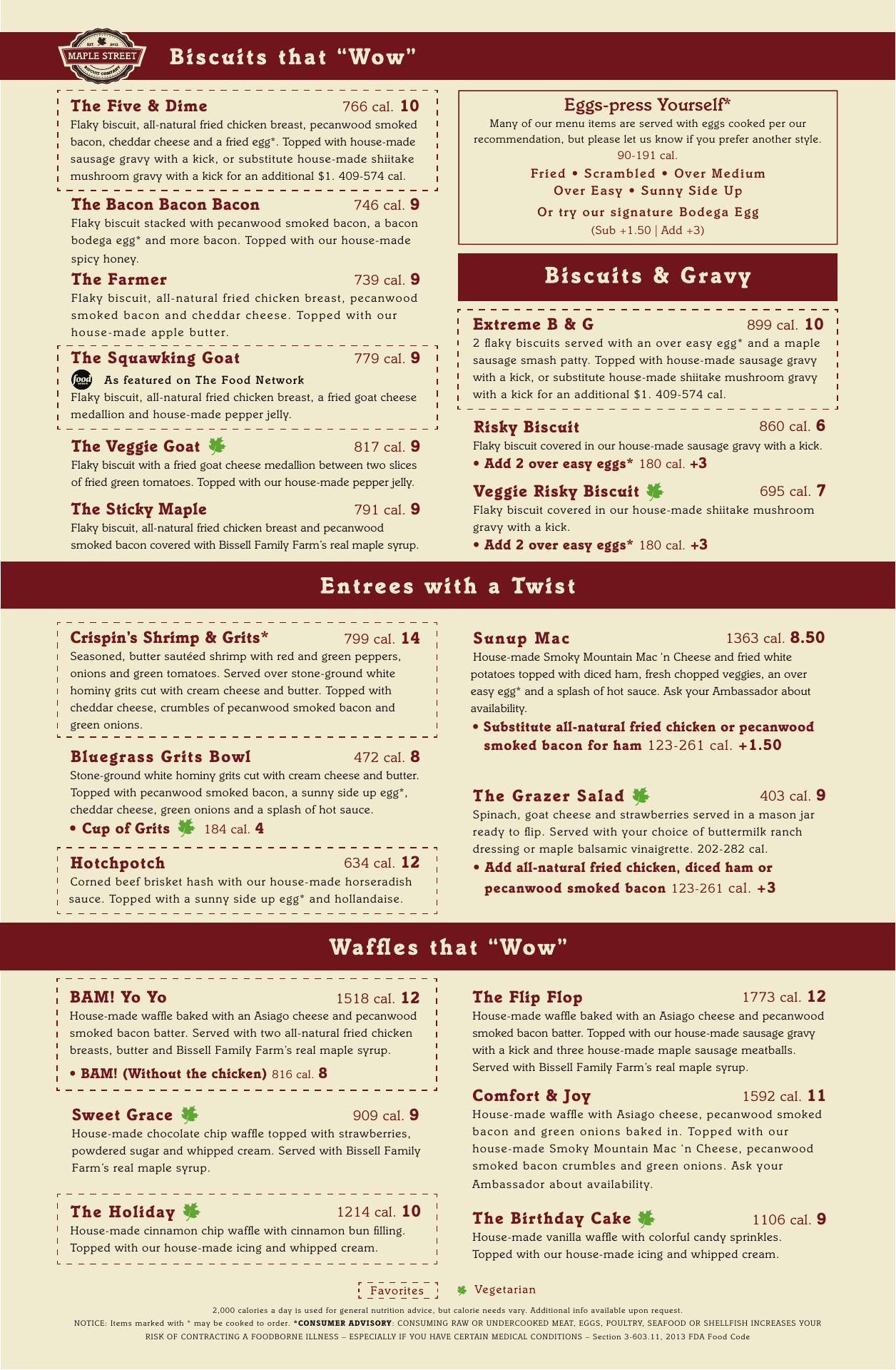 EST 2012 MAPLE STREET BISCUIT COMPANY

Biscuits that "Wow"

The Five & Dime 766 cal. 10
Flaky biscuit, all-natural fried chicken breast, pecanwood smoked bacon, cheddar cheese and a fried egg*. Topped with house-made sausage gravy with a kick, or substitute house-made shiitake mushroom gravy with a kick for an additional $1. 409-574 cal.

The Bacon Bacon Bacon 746 cal. 9
Flaky biscuit stacked with pecanwood smoked bacon, a bacon bodega egg* and more bacon. Topped with our house-made spicy honey.

The Farmer 739 cal. 9
Flaky biscuit, all-natural fried chicken breast, pecanwood smoked bacon and cheddar cheese. Topped with our house-made apple butter.

The Squawking Goat 779 cal. 9
food As featured on The Food Network
Flaky biscuit, all-natural fried chicken breast, a fried goat cheese medallion and house-made pepper jelly.

The Veggie Goat 817 cal. 9
Flaky biscuit with a fried goat cheese medallion between two slices of fried green tomatoes. Topped with our house-made pepper jelly.

The Sticky Maple 791 cal. 9
Flaky biscuit, all-natural fried chicken breast and pecanwood smoked bacon covered with Bissell Family Farm's real maple syrup.

Eggs-press Yourself*
Many of our menu items are served with eggs cooked per our recommendation, but please let us know if you prefer another style.
90-191 cal.
Fried • Scrambled • Over Medium
Over Easy • Sunny Side Up
Or try our signature Bodega Egg
(Sub +1.50 | Add +3)

Biscuits & Gravy

Extreme B & G 899 cal. 10
2 flaky biscuits served with an over easy egg* and a maple sausage smash patty. Topped with house-made sausage gravy with a kick, or substitute house-made shiitake mushroom gravy with a kick for an additional $1. 409-574 cal.

Risky Biscuit 860 cal. 6
Flaky biscuit covered in our house-made sausage gravy with a kick.
• Add 2 over easy eggs* 180 cal. +3

Veggie Risky Biscuit 695 cal. 7
Flaky biscuit covered in our house-made shiitake mushroom gravy with a kick.
• Add 2 over easy eggs* 180 cal. +3

Entrees with a Twist

Crispin's Shrimp & Grits* 799 cal. 14
Seasoned, butter sautéed shrimp with red and green peppers, onions and green tomatoes. Served over stone-ground white hominy grits cut with cream cheese and butter. Topped with cheddar cheese, crumbles of pecanwood smoked bacon and green onions.

Bluegrass Grits Bowl 472 cal. 8
Stone-ground white hominy grits cut with cream cheese and butter. Topped with pecanwood smoked bacon, a sunny side up egg*, cheddar cheese, green onions and a splash of hot sauce.
• Cup of Grits 184 cal. 4

Hotchpotch 634 cal. 12
Corned beef brisket hash with our house-made horseradish sauce. Topped with a sunny side up egg* and hollandaise.

Sunup Mac 1363 cal. 8.50
House-made Smoky Mountain Mac 'n Cheese and fried white potatoes topped with diced ham, fresh chopped veggies, an over easy egg* and a splash of hot sauce. Ask your Ambassador about availability.
• Substitute all-natural fried chicken or pecanwood smoked bacon for ham 123-261 cal. +1.50

The Grazer Salad 403 cal. 9
Spinach, goat cheese and strawberries served in a mason jar ready to flip. Served with your choice of buttermilk ranch dressing or maple balsamic vinaigrette. 202-282 cal.
• Add all-natural fried chicken, diced ham or pecanwood smoked bacon 123-261 cal. +3

Waffles that "Wow"

BAM! Yo Yo 1518 cal. 12
House-made waffle baked with an Asiago cheese and pecanwood smoked bacon batter. Served with two all-natural fried chicken breasts, butter and Bissell Family Farm's real maple syrup.
• BAM! (Without the chicken) 816 cal. 8

Sweet Grace 909 cal. 9
House-made chocolate chip waffle topped with strawberries, powdered sugar and whipped cream. Served with Bissell Family Farm's real maple syrup.

The Holiday 1214 cal. 10
House-made cinnamon chip waffle with cinnamon bun filling. Topped with our house-made icing and whipped cream.

The Flip Flop 1773 cal. 12
House-made waffle baked with an Asiago cheese and pecanwood smoked bacon batter. Topped with our house-made sausage gravy with a kick and three house-made maple sausage meatballs. Served with Bissell Family Farm's real maple syrup.

Comfort & Joy 1592 cal. 11
House-made waffle with Asiago cheese, pecanwood smoked bacon and green onions baked in. Topped with our house-made Smoky Mountain Mac 'n Cheese, pecanwood smoked bacon crumbles and green onions. Ask your Ambassador about availability.

The Birthday Cake 1106 cal. 9
House-made vanilla waffle with colorful candy sprinkles. Topped with our house-made icing and whipped cream.

Favorites Vegetarian

2,000 calories a day is used for general nutrition advice, but calorie needs vary. Additional info available upon request.
NOTICE: Items marked with * may be cooked to order. *CONSUMER ADVISORY: CONSUMING RAW OR UNDERCOOKED MEAT, EGGS, POULTRY, SEAFOOD OR SHELLFISH INCREASES YOUR RISK OF CONTRACTING A FOODBORNE ILLNESS – ESPECIALLY IF YOU HAVE CERTAIN MEDICAL CONDITIONS – Section 3-603.11, 2013 FDA Food Code